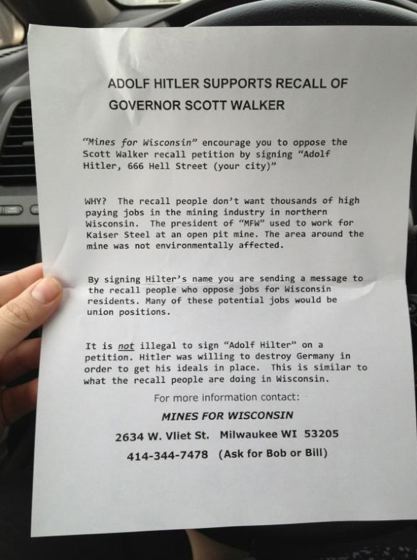 ADOLF HITLER SUPPORTS RECALL OF GOVERNOR SCOTT WALKER

"Mines for Wisconsin" encourage you to oppose the Scott Walker recall petition by signing "Adolf Hitler, 666 Hell Street (your city)"

WHY? The recall people don't want thousands of high paying jobs in the mining industry in northern Wisconsin. The president of "MFW" used to work for Kaiser Steel at an open pit mine. The area around the mine was not environmentally affected.

By signing Hilter's name you are sending a message to the recall people who oppose jobs for Wisconsin residents. Many of these potential jobs would be union positions.

It is not illegal to sign "Adolf Hilter" on a petition. Hitler was willing to destroy Germany in order to get his ideals in place. This is similar to what the recall people are doing in Wisconsin.

For more information contact:

MINES FOR WISCONSIN

2634 W. Vliet St. Milwaukee WI 53205

414-344-7478 (Ask for Bob or Bill)